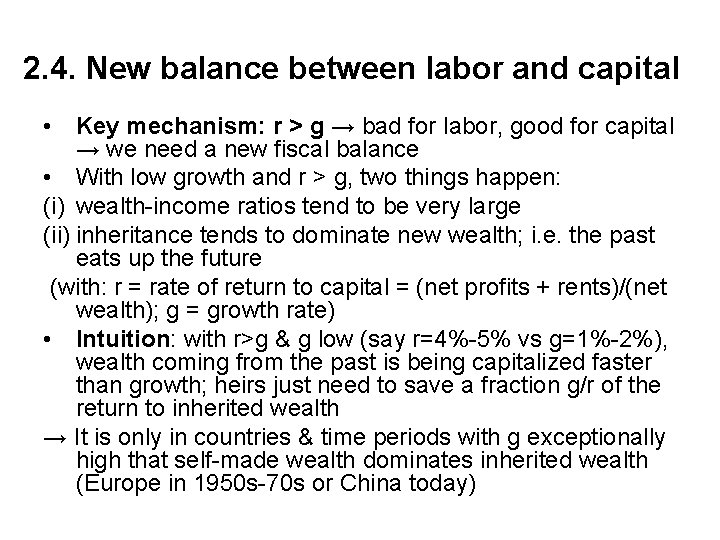 2.4. New balance between labor and capital

• Key mechanism: r > g → bad for labor, good for capital → we need a new fiscal balance
• With low growth and r > g, two things happen:
(i) wealth-income ratios tend to be very large
(ii) inheritance tends to dominate new wealth; i.e. the past eats up the future
(with: r = rate of return to capital = (net profits + rents)/(net wealth); g = growth rate)
• Intuition: with r>g & g low (say r=4%-5% vs g=1%-2%), wealth coming from the past is being capitalized faster than growth; heirs just need to save a fraction g/r of the return to inherited wealth
→ It is only in countries & time periods with g exceptionally high that self-made wealth dominates inherited wealth (Europe in 1950s-70s or China today)